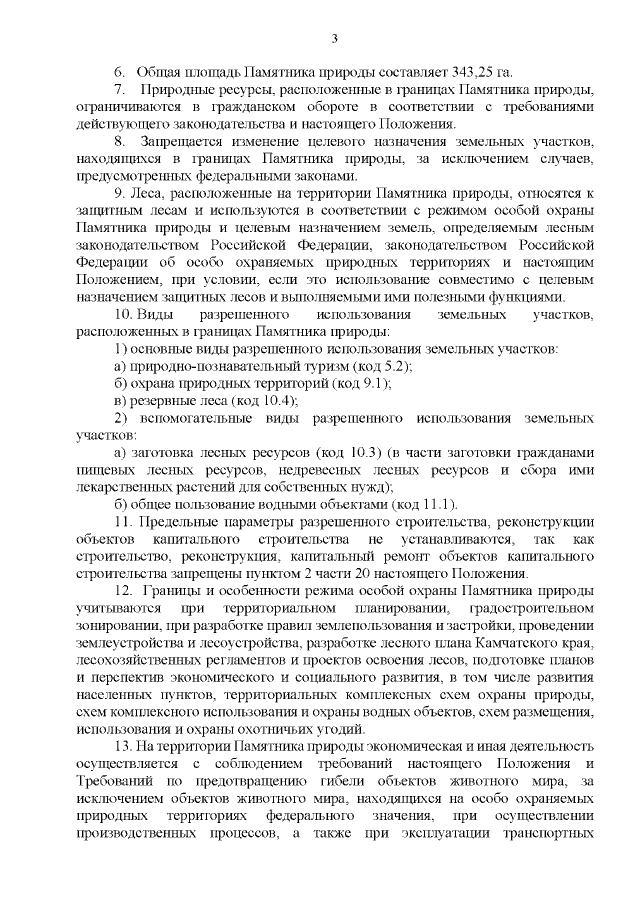 3

6. Общая площадь Памятника природы составляет 343,25 га.

7. Природные ресурсы, расположенные в границах Памятника природы, ограничиваются в гражданском обороте в соответствии с требованиями действующего законодательства и настоящего Положения.

8. Запрещается изменение целевого назначения земельных участков, находящихся в границах Памятника природы, за исключением случаев, предусмотренных федеральными законами.

9. Леса, расположенные на территории Памятника природы, относятся к защитным лесам и используются в соответствии с режимом особой охраны Памятника природы и целевым назначением земель, определяемым лесным законодательством Российской Федерации, законодательством Российской Федерации об особо охраняемых природных территориях и настоящим Положением, при условии, если это использование совместимо с целевым назначением защитных лесов и выполняемыми ими полезными функциями.

10. Виды разрешенного использования земельных участков, расположенных в границах Памятника природы:

1) основные виды разрешенного использования земельных участков:

а) природно-познавательный туризм (код 5.2);

б) охрана природных территорий (код 9.1);

в) резервные леса (код 10.4);

2) вспомогательные виды разрешенного использования земельных участков:

а) заготовка лесных ресурсов (код 10.3) (в части заготовки гражданами пищевых лесных ресурсов, недревесных лесных ресурсов и сбора ими лекарственных растений для собственных нужд);

б) общее пользование водными объектами (код 11.1).

11. Предельные параметры разрешенного строительства, реконструкции объектов капитального строительства не устанавливаются, так как строительство, реконструкция, капитальный ремонт объектов капитального строительства запрещены пунктом 2 части 20 настоящего Положения.

12. Границы и особенности режима особой охраны Памятника природы учитываются при территориальном планировании, градостроительном зонировании, при разработке правил землепользования и застройки, проведении землеустройства и лесоустройства, разработке лесного плана Камчатского края, лесохозяйственных регламентов и проектов освоения лесов, подготовке планов и перспектив экономического и социального развития, в том числе развития населенных пунктов, территориальных комплексных схем охраны природы, схем комплексного использования и охраны водных объектов, схем размещения, использования и охраны охотничьих угодий.

13. На территории Памятника природы экономическая и иная деятельность осуществляется с соблюдением требований настоящего Положения и Требований по предотвращению гибели объектов животного мира, за исключением объектов животного мира, находящихся на особо охраняемых природных территориях федерального значения, при осуществлении производственных процессов, а также при эксплуатации транспортных